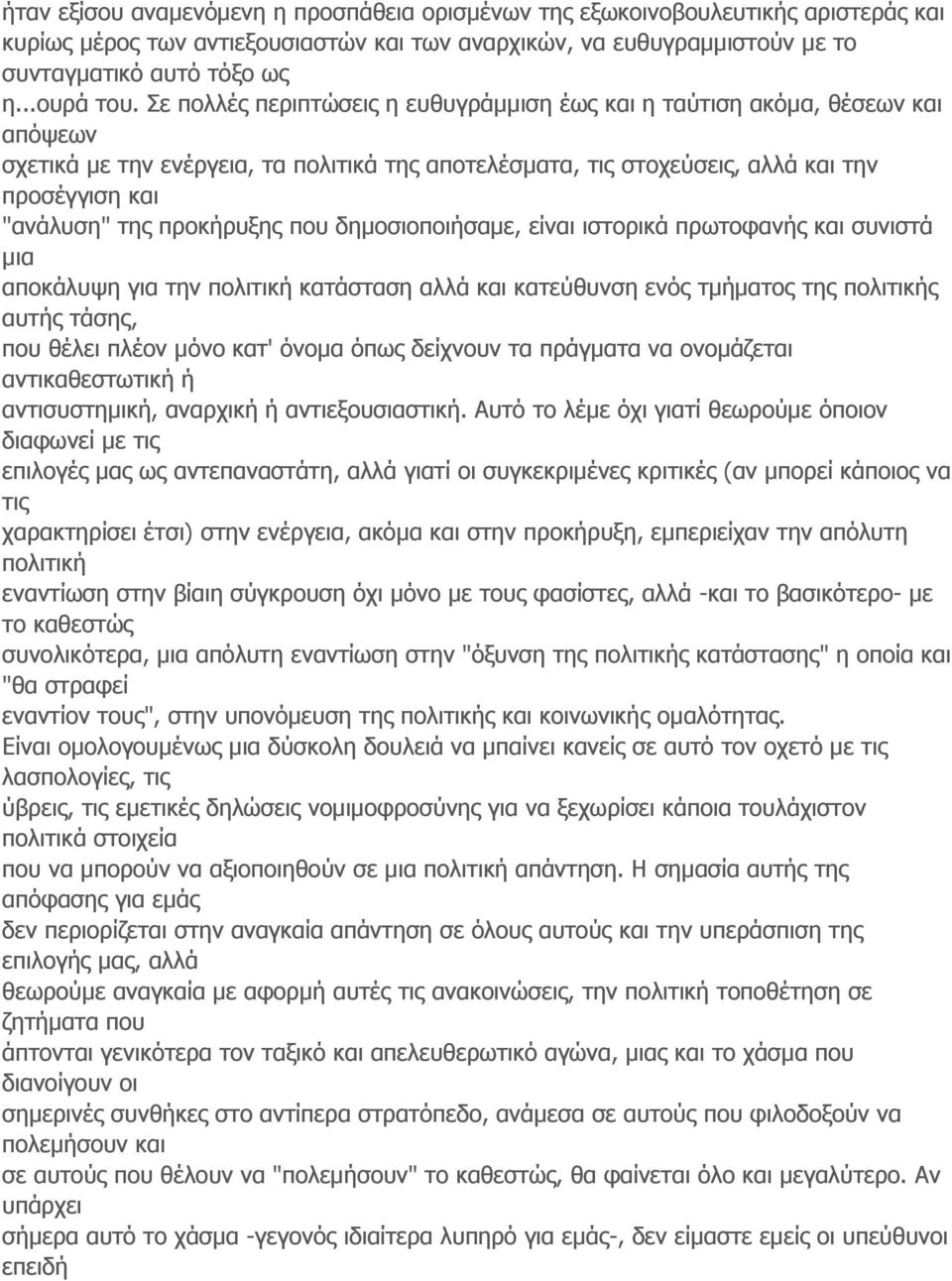 ήταν εξίσου αναμενόμενη η προσπάθεια ορισμένων της εξωκοινοβουλευτικής αριστεράς και κυρίως μέρος των αντιεξουσιαστών και των αναρχικών, να ευθυγραμμιστούν με το συνταγματικό αυτό τόξο ως η...ουρά του. Σε πολλές περιπτώσεις η ευθυγράμμιση έως και η ταύτιση ακόμα, θέσεων και απόψεων σχετικά με την ενέργεια, τα πολιτικά της αποτελέσματα, τις στοχεύσεις, αλλά και την προσέγγιση και "ανάλυση" της προκήρυξης που δημοσιοποιήσαμε, είναι ιστορικά πρωτοφανής και συνιστά μια αποκάλυψη για την πολιτική κατάσταση αλλά και κατεύθυνση ενός τμήματος της πολιτικής αυτής τάσης, που θέλει πλέον μόνο κατ' όνομα όπως δείχνουν τα πράγματα να ονομάζεται αντικαθεστωτική ή αντισυστημική, αναρχική ή αντιεξουσιαστική. Αυτό το λέμε όχι γιατί θεωρούμε όποιον διαφωνεί με τις επιλογές μας ως αντεπαναστάτη, αλλά γιατί οι συγκεκριμένες κριτικές (αν μπορεί κάποιος να τις χαρακτηρίσει έτσι) στην ενέργεια, ακόμα και στην προκήρυξη, εμπεριείχαν την απόλυτη πολιτική εναντίωση στην βίαιη σύγκρουση όχι μόνο με τους φασίστες, αλλά -και το βασικότερο- με το καθεστώς συνολικότερα, μια απόλυτη εναντίωση στην "όξυνση της πολιτικής κατάστασης" η οποία και "θα στραφεί εναντίον τους", στην υπονόμευση της πολιτικής και κοινωνικής ομαλότητας.
Είναι ομολογουμένως μια δύσκολη δουλειά να μπαίνει κανείς σε αυτό τον οχετό με τις λασπολογίες, τις ύβρεις, τις εμετικές δηλώσεις νομιμοφροσύνης για να ξεχωρίσει κάποια τουλάχιστον πολιτικά στοιχεία που να μπορούν να αξιοποιηθούν σε μια πολιτική απάντηση. Η σημασία αυτής της απόφασης για εμάς δεν περιορίζεται στην αναγκαία απάντηση σε όλους αυτούς και την υπεράσπιση της επιλογής μας, αλλά θεωρούμε αναγκαία με αφορμή αυτές τις ανακοινώσεις, την πολιτική τοποθέτηση σε ζητήματα που άπτονται γενικότερα τον ταξικό και απελευθερωτικό αγώνα, μιας και το χάσμα που διανοίγουν οι σημερινές συνθήκες στο αντίπερα στρατόπεδο, ανάμεσα σε αυτούς που φιλοδοξούν να πολεμήσουν και σε αυτούς που θέλουν να "πολεμήσουν" το καθεστώς, θα φαίνεται όλο και μεγαλύτερο. Αν υπάρχει σήμερα αυτό το χάσμα -γεγονός ιδιαίτερα λυπηρό για εμάς-, δεν είμαστε εμείς οι υπεύθυνοι επειδή